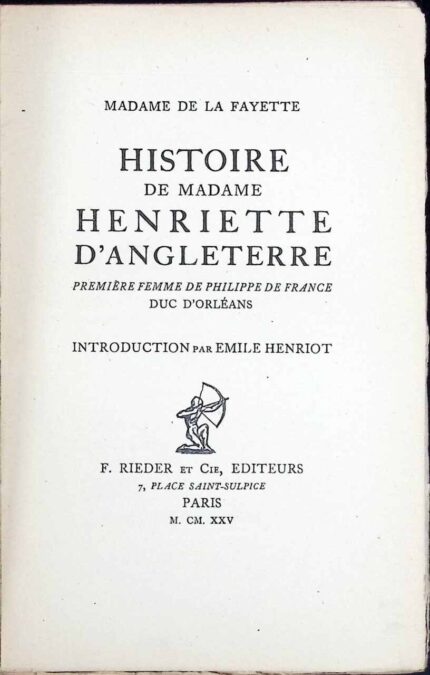 MADAME DE LA FAYETTE

HISTOIRE
DE MADAME
HENRIETTE
D'ANGLETERRE

PREMIÈRE FEMME DE PHILIPPE DE FRANCE
DUC D'ORLÉANS

INTRODUCTION PAR EMILE HENRIOT

F. RIEDER ET CIE, EDITEURS
7, PLACE SAINT-SULPICE
PARIS
M. CM. XXV